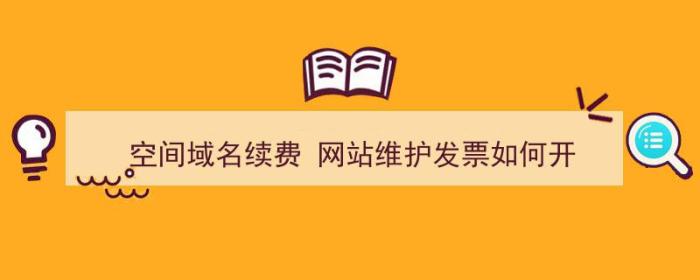 空间域名续费 网站维护发票如何开